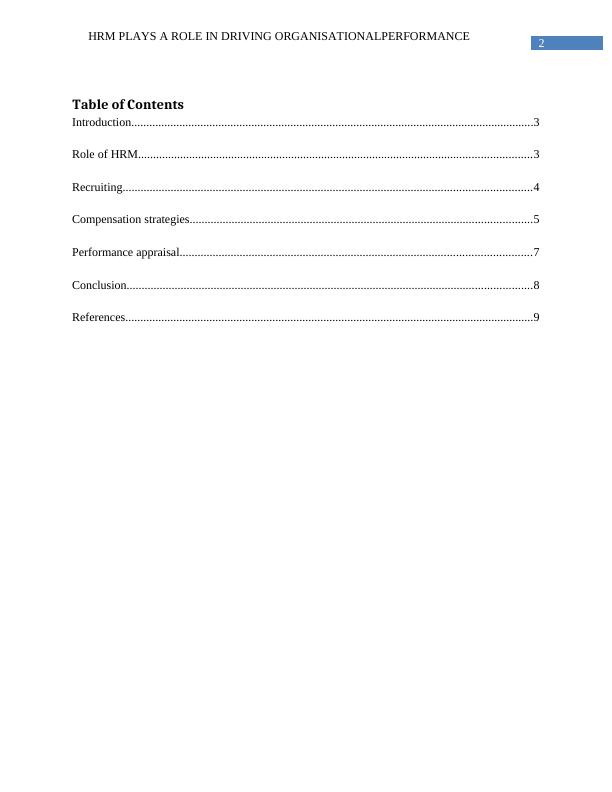 HRM PLAYS A ROLE IN DRIVING ORGANISATIONALPERFORMANCE

2

Table of Contents

Introduction 3

Role of HRM 3

Recruiting 4

Compensation strategies 5

Performance appraisal 7

Conclusion 8

References 9